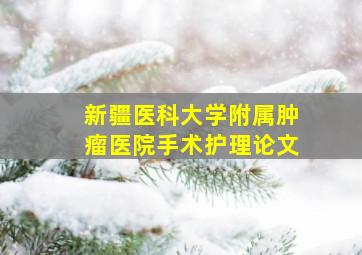 新疆医科大学附属肿瘤医院手术护理论文